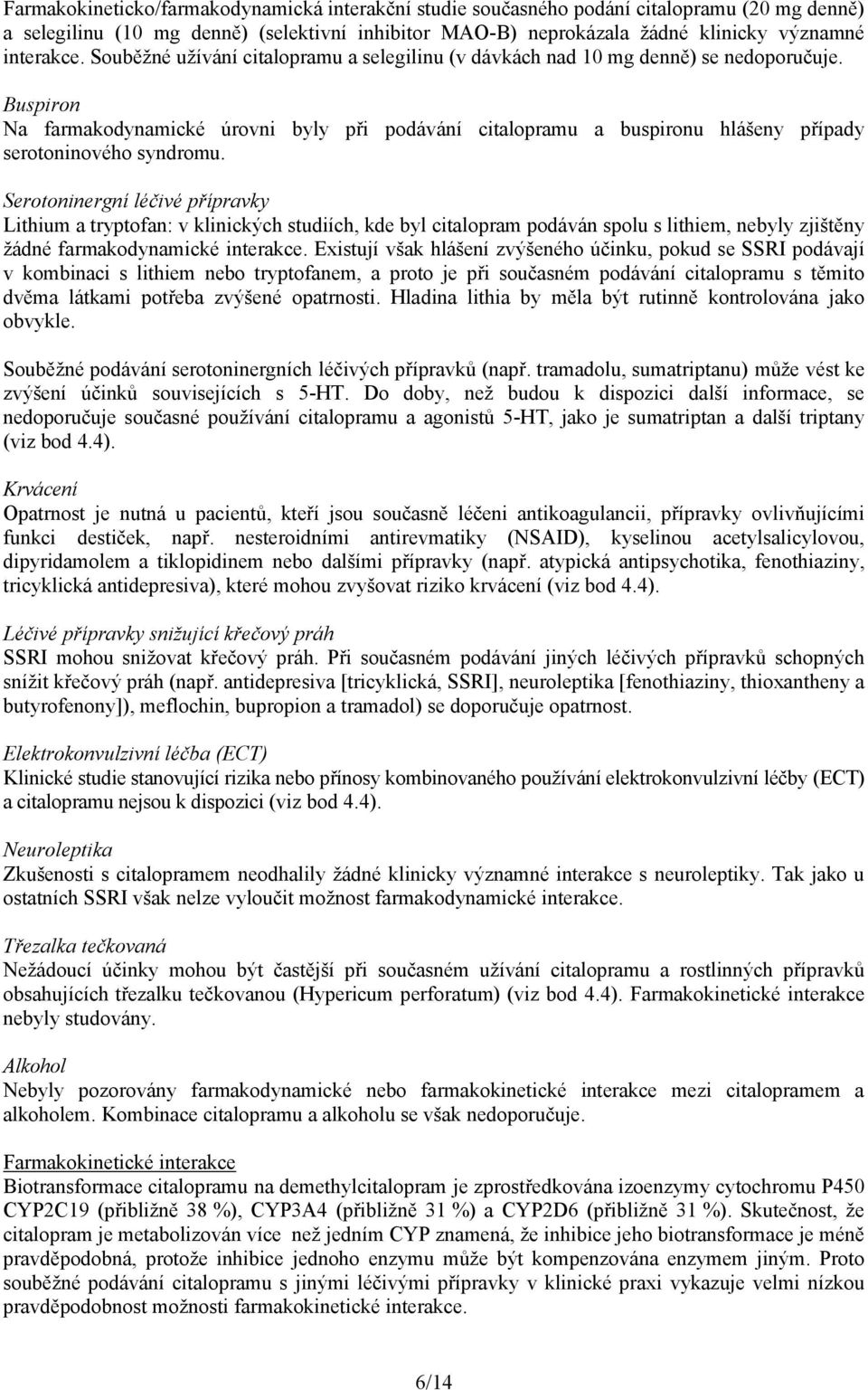 Farmakokineticko/farmakodynamická interakční studie současného podání citalopramu (20 mg denně) a selegilinu (10 mg denně) (selektivní inhibitor MAO-B) neprokázala žádné klinicky významné interakce. Souběžné užívání citalopramu a selegilinu (v dávkách nad 10 mg denně) se nedoporučuje.

Buspiron
Na farmakodynamické úrovni byly při podávání citalopramu a buspironu hlášeny případy serotoninového syndromu.

Serotoninergní léčivé přípravky
Lithium a tryptofan: v klinických studiích, kde byl citalopram podáván spolu s lithiem, nebyly zjištěny žádné farmakodynamické interakce. Existují však hlášení zvýšeného účinku, pokud se SSRI podávají v kombinaci s lithiem nebo tryptofanem, a proto je při současném podávání citalopramu s těmito dvěma látkami potřeba zvýšené opatrnosti. Hladina lithia by měla být rutinně kontrolována jako obvykle.

Souběžné podávání serotoninergních léčivých přípravků (např. tramadolu, sumatriptanu) může vést ke zvýšení účinků souvisejících s 5-HT. Do doby, než budou k dispozici další informace, se nedoporučuje současné používání citalopramu a agonistů 5-HT, jako je sumatriptan a další triptany (viz bod 4.4).

Krvácení
Opatrnost je nutná u pacientů, kteří jsou současně léčeni antikoagulancii, přípravky ovlivňujícími funkci destiček, např. nesteroidními antirevmatiky (NSAID), kyselinou acetylsalicylovou, dipyridamolem a tiklopidinem nebo dalšími přípravky (např. atypická antipsychotika, fenothiaziny, tricyklická antidepresiva), které mohou zvyšovat riziko krvácení (viz bod 4.4).

Léčivé přípravky snižující křečový práh
SSRI mohou snižovat křečový práh. Při současném podávání jiných léčivých přípravků schopných snížit křečový práh (např. antidepresiva [tricyklická, SSRI], neuroleptika [fenothiaziny, thioxantheny a butyrofenony]), meflochin, bupropion a tramadol) se doporučuje opatrnost.

Elektrokonvulzivní léčba (ECT)
Klinické studie stanovující rizika nebo přínosy kombinovaného používání elektrokonvulzivní léčby (ECT) a citalopramu nejsou k dispozici (viz bod 4.4).

Neuroleptika
Zkušenosti s citalopramem neodhalily žádné klinicky významné interakce s neuroleptiky. Tak jako u ostatních SSRI však nelze vyloučit možnost farmakodynamické interakce.

Třezalka tečkovaná
Nežádoucí účinky mohou být častější při současném užívání citalopramu a rostlinných přípravků obsahujících třezalku tečkovanou (Hypericum perforatum) (viz bod 4.4). Farmakokinetické interakce nebyly studovány.

Alkohol
Nebyly pozorovány farmakodynamické nebo farmakokinetické interakce mezi citalopramem a alkoholem. Kombinace citalopramu a alkoholu se však nedoporučuje.

Farmakokinetické interakce
Biotransformace citalopramu na demethylcitalopram je zprostředkována izoenzymy cytochromu P450 CYP2C19 (přibližně 38 %), CYP3A4 (přibližně 31 %) a CYP2D6 (přibližně 31 %). Skutečnost, že citalopram je metabolizován více než jedním CYP znamená, že inhibice jeho biotransformace je méně pravděpodobná, protože inhibice jednoho enzymu může být kompenzována enzymem jiným. Proto souběžné podávání citalopramu s jinými léčivými přípravky v klinické praxi vykazuje velmi nízkou pravděpodobnost možnosti farmakokinetické interakce.

6/14